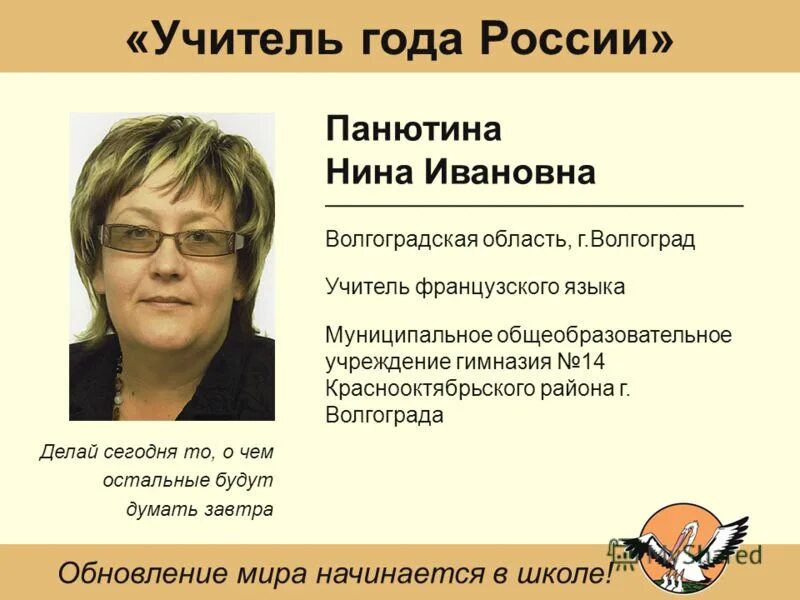 «Учитель года России»

Панютина
Нина Ивановна

Волгоградская область, г.Волгоград

Учитель французского языка

Муниципальное общеобразовательное учреждение гимназия №14 Краснооктябрьского района г. Волгограда

Делай сегодня то, о чем остальные будут думать завтра

Обновление мира начинается в школе!

MyShared